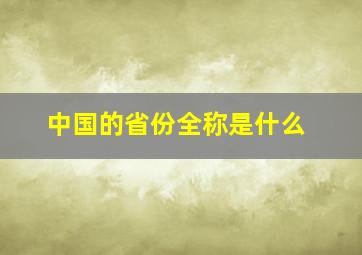 中国的省份全称是什么